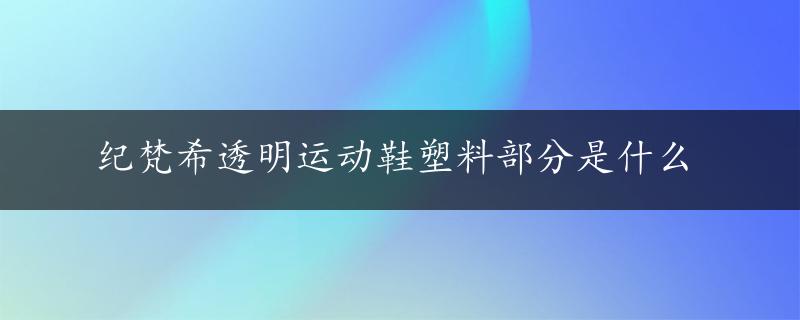 纪梵希透明运动鞋塑料部分是什么